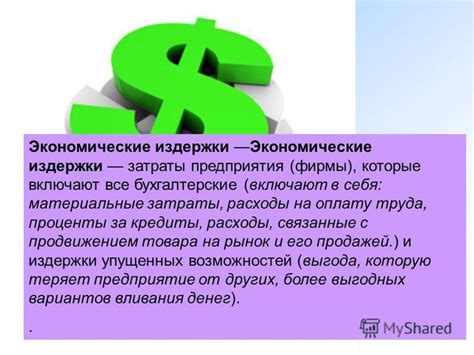 Экономические издержки —Экономические издержки — затраты предприятия (фирмы), которые включают все бухгалтерские (включают в себя: материальные затраты, расходы на оплату труда, проценты за кредиты, расходы, связанные с продвижением товара на рынок и его продажей.) и издержки упущенных возможностей (выгода, которую теряет предприятие от других, более выгодных вариантов вливания денег).

.

MyShared